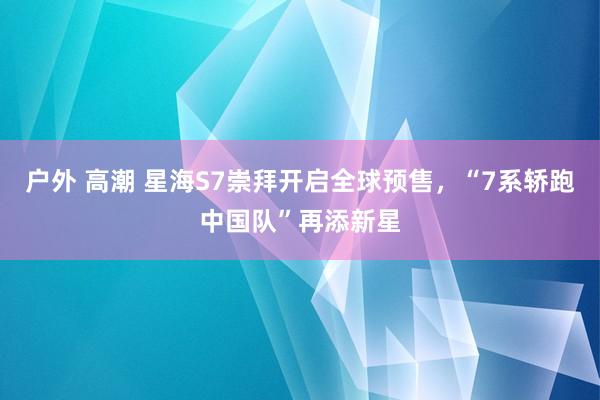 户外 高潮 星海S7崇拜开启全球预售，“7系轿跑中国队”再添新星